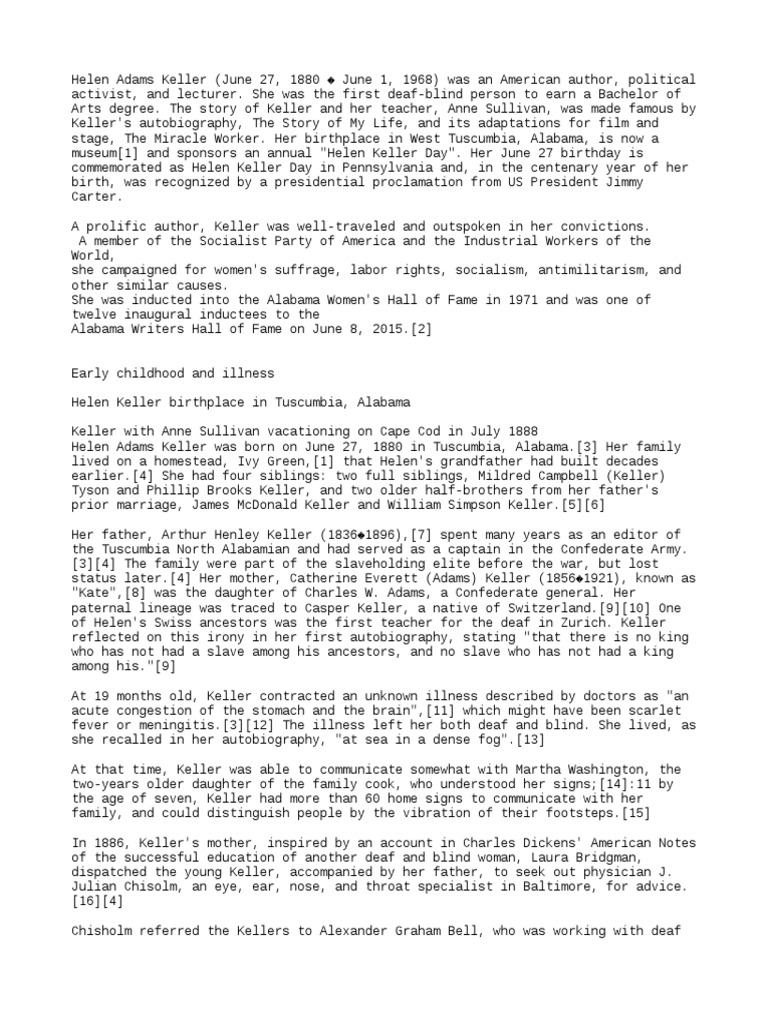 Helen Adams Keller (June 27, 1880 ◆ June 1, 1968) was an American author, political activist, and lecturer. She was the first deaf-blind person to earn a Bachelor of Arts degree. The story of Keller and her teacher, Anne Sullivan, was made famous by Keller's autobiography, The Story of My Life, and its adaptations for film and stage, The Miracle Worker. Her birthplace in West Tuscumbia, Alabama, is now a museum[1] and sponsors an annual "Helen Keller Day". Her June 27 birthday is commemorated as Helen Keller Day in Pennsylvania and, in the centenary year of her birth, was recognized by a presidential proclamation from US President Jimmy Carter.

A prolific author, Keller was well-traveled and outspoken in her convictions. A member of the Socialist Party of America and the Industrial Workers of the World,
she campaigned for women's suffrage, labor rights, socialism, antimilitarism, and other similar causes.
She was inducted into the Alabama Women's Hall of Fame in 1971 and was one of twelve inaugural inductees to the
Alabama Writers Hall of Fame on June 8, 2015.[2]

Early childhood and illness

Helen Keller birthplace in Tuscumbia, Alabama

Keller with Anne Sullivan vacationing on Cape Cod in July 1888
Helen Adams Keller was born on June 27, 1880 in Tuscumbia, Alabama.[3] Her family lived on a homestead, Ivy Green,[1] that Helen's grandfather had built decades earlier.[4] She had four siblings: two full siblings, Mildred Campbell (Keller) Tyson and Phillip Brooks Keller, and two older half-brothers from her father's prior marriage, James McDonald Keller and William Simpson Keller.[5][6]

Her father, Arthur Henley Keller (1836◆1896),[7] spent many years as an editor of the Tuscumbia North Alabamian and had served as a captain in the Confederate Army.[3][4] The family were part of the slaveholding elite before the war, but lost status later.[4] Her mother, Catherine Everett (Adams) Keller (1856◆1921), known as "Kate",[8] was the daughter of Charles W. Adams, a Confederate general. Her paternal lineage was traced to Casper Keller, a native of Switzerland.[9][10] One of Helen's Swiss ancestors was the first teacher for the deaf in Zurich. Keller reflected on this irony in her first autobiography, stating "that there is no king who has not had a slave among his ancestors, and no slave who has not had a king among his."[9]

At 19 months old, Keller contracted an unknown illness described by doctors as "an acute congestion of the stomach and the brain",[11] which might have been scarlet fever or meningitis.[3][12] The illness left her both deaf and blind. She lived, as she recalled in her autobiography, "at sea in a dense fog".[13]

At that time, Keller was able to communicate somewhat with Martha Washington, the two-years older daughter of the family cook, who understood her signs;[14]:11 by the age of seven, Keller had more than 60 home signs to communicate with her family, and could distinguish people by the vibration of their footsteps.[15]

In 1886, Keller's mother, inspired by an account in Charles Dickens' American Notes of the successful education of another deaf and blind woman, Laura Bridgman, dispatched the young Keller, accompanied by her father, to seek out physician J. Julian Chisolm, an eye, ear, nose, and throat specialist in Baltimore, for advice.[16][4]

Chisholm referred the Kellers to Alexander Graham Bell, who was working with deaf